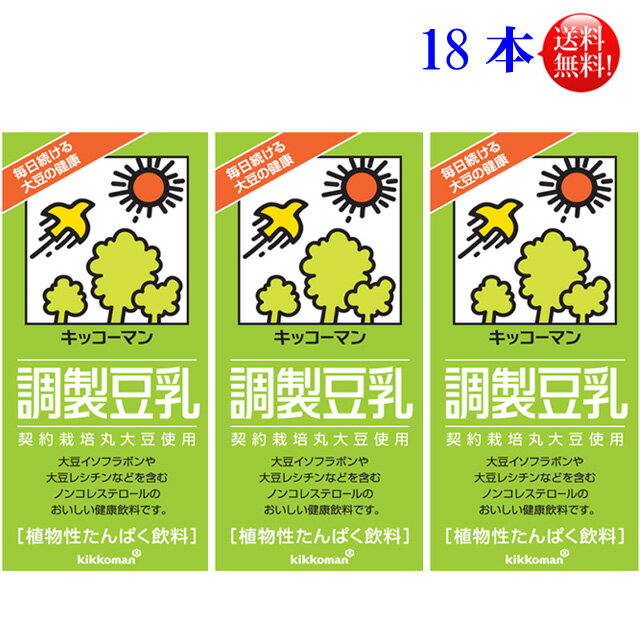 18 本 送料無料!

毎日続ける大豆の健康

キッコーマン

調製豆乳

契約栽培丸大豆使用

大豆イソフラボンや大豆レシチンなどを含むノンコレステロールのおいしい健康飲料です。

[植物性たんぱく飲料]

kikkoman

毎日続ける大豆の健康

キッコーマン

調製豆乳

契約栽培丸大豆使用

大豆イソフラボンや大豆レシチンなどを含むノンコレステロールのおいしい健康飲料です。

[植物性たんぱく飲料]

kikkoman

毎日続ける大豆の健康

キッコーマン

調製豆乳

契約栽培丸大豆使用

大豆イソフラボンや大豆レシチンなどを含むノンコレステロールのおいしい健康飲料です。

[植物性たんぱく飲料]

kikkoman